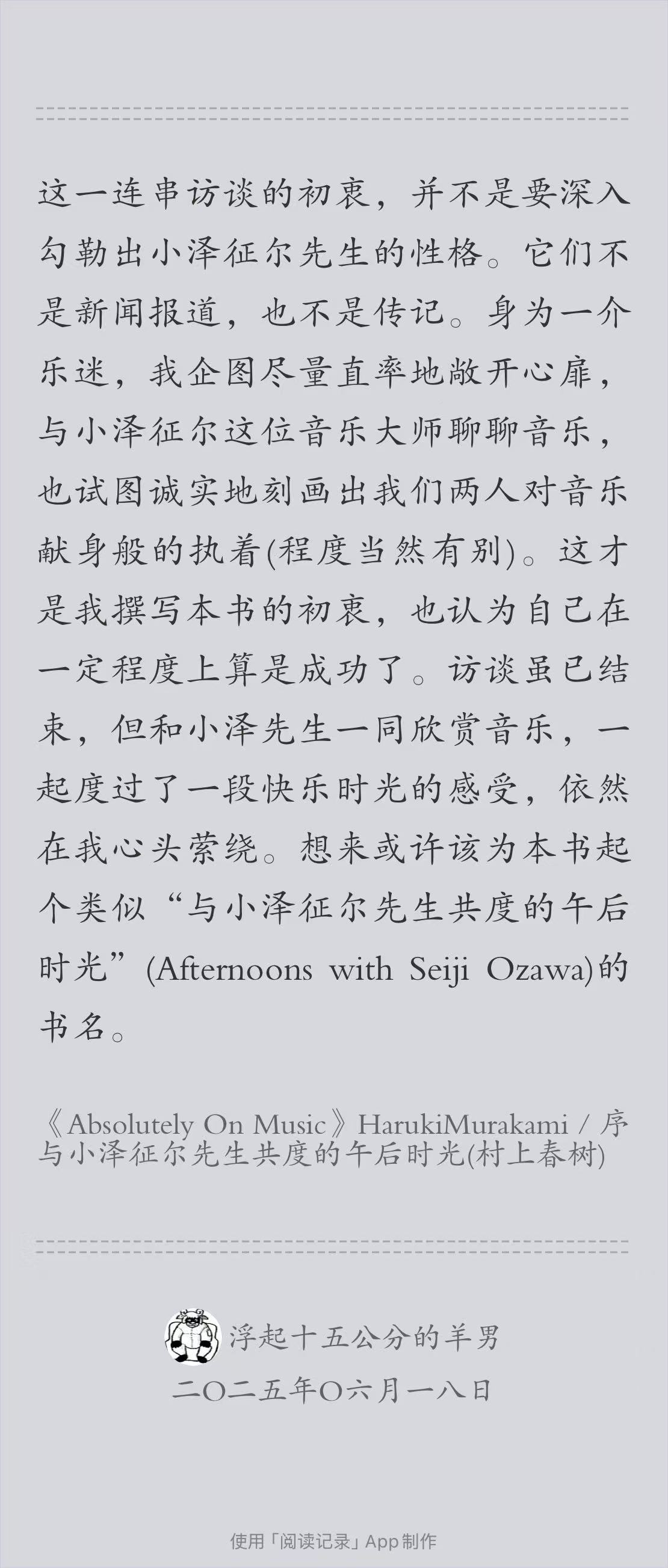 这一连串访谈的初衷，并不是要深入勾勒出小泽征尔先生的性格。它们不是新闻报道，也不是传记。身为一介乐迷，我企图尽量直率地敞开心扉，与小泽征尔这位音乐大师聊聊音乐，也试图诚实地刻画出我们两人对音乐献身般的执着(程度当然有别)。这才是我撰写本书的初衷，也认为自己在一定程度上算是成功了。访谈虽已结束，但和小泽先生一同欣赏音乐，一起度过了一段快乐时光的感受，依然在我心头萦绕。想来或许该为本书起个类似“与小泽征尔先生共度的午后时光”(Afternoons with Seiji Ozawa)的书名。

《Absolutely On Music》HarukiMurakami / 序 与小泽征尔先生共度的午后时光(村上春树)

浮起十五公分的羊男
二〇二五年〇六月一八日

使用「阅读记录」App 制作